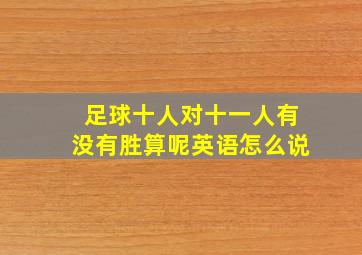 足球十人对十一人有没有胜算呢英语怎么说